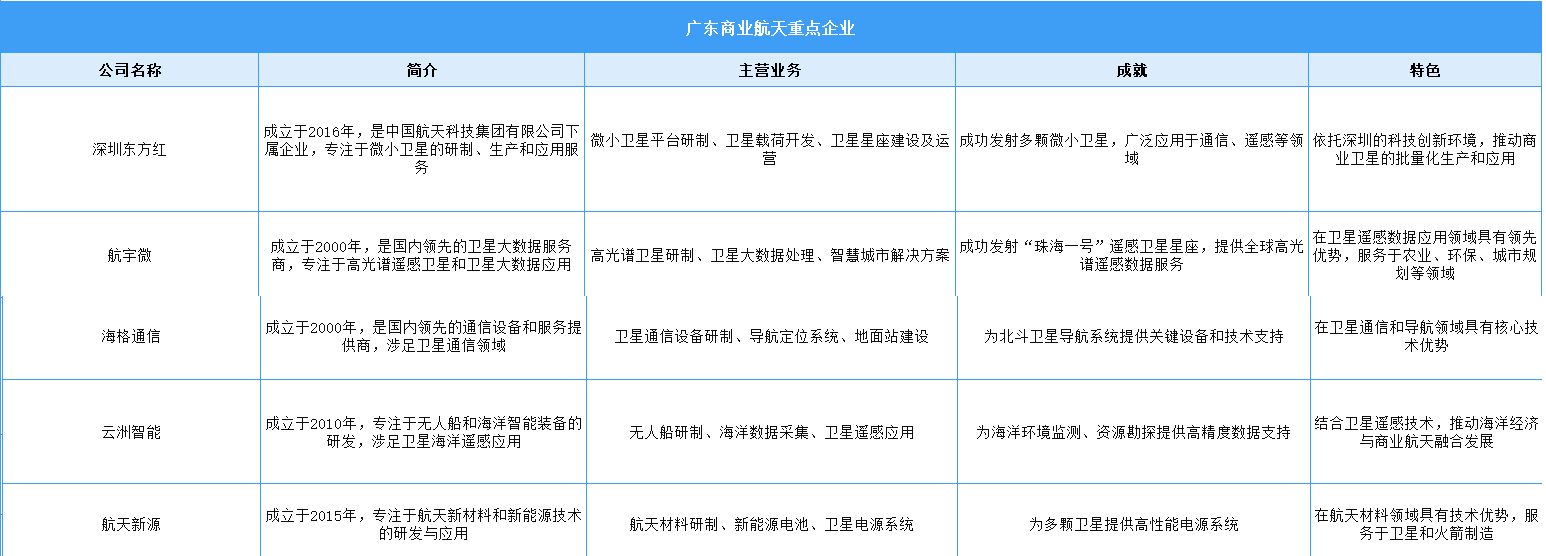 广东商业航天重点企业

| 公司名称 | 简介 | 主营业务 | 成就 | 特色 |
|---|---|---|---|---|
| 深圳东方红 | 成立于2016年，是中国航天科技集团有限公司下属企业，专注于微小卫星的研制、生产和应用服务 | 微小卫星平台研制、卫星载荷开发、卫星星座建设及运营 | 成功发射多颗微小卫星，广泛应用于通信、遥感等领域 | 依托深圳的科技创新环境，推动商业卫星的批量化生产和应用 |
| 航宇微 | 成立于2000年，是国内领先的卫星大数据服务商，专注于高光谱遥感卫星和卫星大数据应用 | 高光谱卫星研制、卫星大数据处理、智慧城市解决方案 | 成功发射“珠海一号”遥感卫星星座，提供全球高光谱遥感数据服务 | 在卫星遥感数据应用领域具有领先优势，服务于农业、环保、城市规划等领域 |
| 海格通信 | 成立于2000年，是国内领先的通信设备和服务提供商，涉足卫星通信领域 | 卫星通信设备研制、导航定位系统、地面站建设 | 为北斗卫星导航系统提供关键设备和技术支持 | 在卫星通信和导航领域具有核心技术优势 |
| 云洲智能 | 成立于2010年，专注于无人船和海洋智能装备的研发，涉足卫星海洋遥感应用 | 无人船研制、海洋数据采集、卫星遥感应用 | 为海洋环境监测、资源勘探提供高精度数据支持 | 结合卫星遥感技术，推动海洋经济与商业航天融合发展 |
| 航天新源 | 成立于2015年，专注于航天新材料和新能源技术的研发与应用 | 航天材料研制、新能源电池、卫星电源系统 | 为多颗卫星提供高性能电源系统 | 在航天材料领域具有技术优势，服务于卫星和火箭制造 |